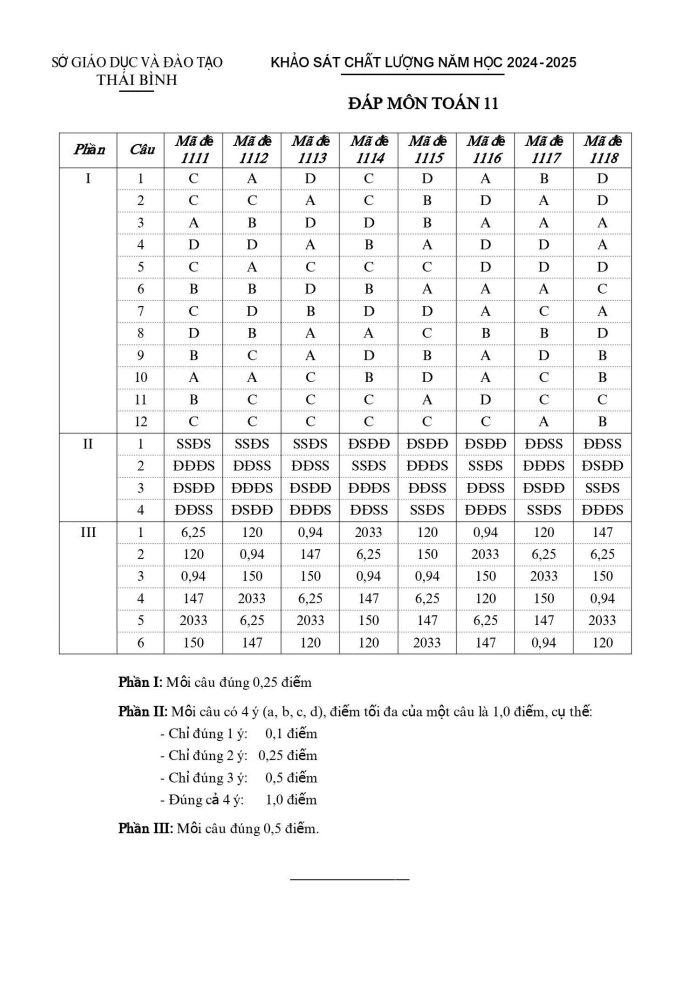 SỞ GIÁO DỤC VÀ ĐÀO TẠO
THÁI BÌNH

KHẢO SÁT CHẤT LƯỢNG NĂM HỌC 2024-2025

ĐÁP MÔN TOÁN 11

| Phần | Câu | Mã đề 1111 | Mã đề 1112 | Mã đề 1113 | Mã đề 1114 | Mã đề 1115 | Mã đề 1116 | Mã đề 1117 | Mã đề 1118 |
|---|---|---|---|---|---|---|---|---|---|
| I | 1 | C | A | D | C | D | A | B | D |
| | 2 | C | C | A | C | B | D | A | D |
| | 3 | A | B | D | D | B | A | A | A |
| | 4 | D | D | A | B | A | D | D | A |
| | 5 | C | A | C | C | C | D | D | D |
| | 6 | B | B | D | B | A | A | A | C |
| | 7 | C | D | B | D | D | A | C | A |
| | 8 | D | B | A | A | C | B | B | D |
| | 9 | B | C | A | D | B | A | D | B |
| | 10 | A | A | C | B | D | A | C | B |
| | 11 | B | C | C | C | A | D | C | C |
| | 12 | C | C | C | C | C | C | A | B |
| II | 1 | SSĐS | SSĐS | SSĐS | ĐSĐĐ | ĐSĐĐ | ĐSĐĐ | ĐĐSS | ĐĐSS |
| | 2 | ĐĐĐS | ĐĐSS | ĐĐSS | SSĐS | ĐĐĐS | SSĐS | ĐĐĐS | ĐSĐĐ |
| | 3 | ĐSĐĐ | ĐĐĐS | ĐSĐĐ | ĐĐĐS | ĐĐSS | ĐĐSS | ĐSĐĐ | SSĐS |
| | 4 | ĐĐSS | ĐSĐĐ | ĐĐĐS | ĐĐSS | SSĐS | ĐĐĐS | SSĐS | ĐĐĐS |
| III | 1 | 6,25 | 120 | 0,94 | 2033 | 120 | 0,94 | 120 | 147 |
| | 2 | 120 | 0,94 | 147 | 6,25 | 150 | 2033 | 6,25 | 6,25 |
| | 3 | 0,94 | 150 | 150 | 0,94 | 0,94 | 150 | 2033 | 150 |
| | 4 | 147 | 2033 | 6,25 | 147 | 6,25 | 120 | 150 | 0,94 |
| | 5 | 2033 | 6,25 | 2033 | 150 | 147 | 6,25 | 147 | 2033 |
| | 6 | 150 | 147 | 120 | 120 | 2033 | 147 | 0,94 | 120 |

Phần I: Mỗi câu đúng 0,25 điểm

Phần II: Mỗi câu có 4 ý (a, b, c, d), điểm tối đa của một câu là 1,0 điểm, cụ thể:
- Chỉ đúng 1 ý: 0,1 điểm
- Chỉ đúng 2 ý: 0,25 điểm
- Chỉ đúng 3 ý: 0,5 điểm
- Đúng cả 4 ý: 1,0 điểm

Phần III: Mỗi câu đúng 0,5 điểm.